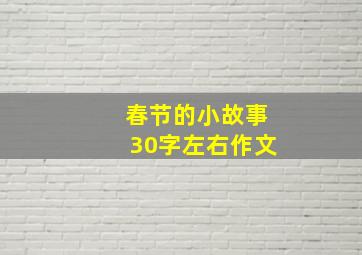 春节的小故事
30字左右作文